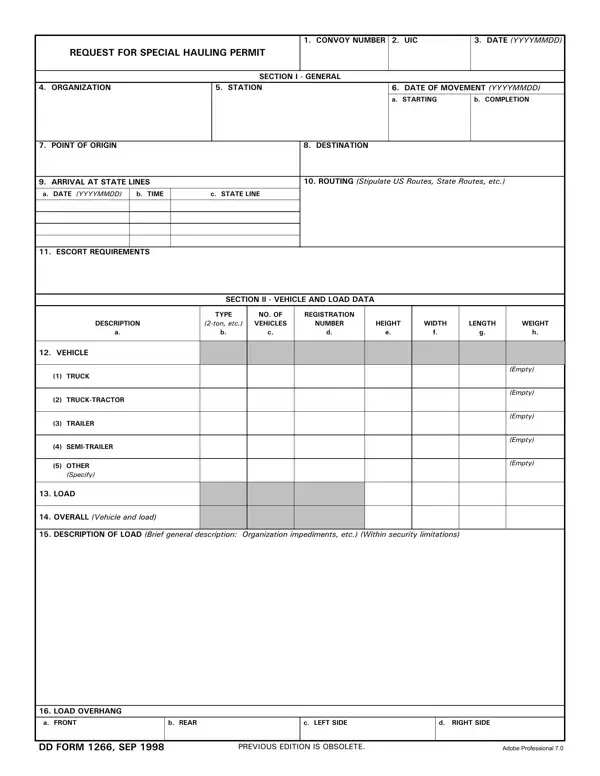 REQUEST FOR SPECIAL HAULING PERMIT

1. CONVOY NUMBER

2. UIC

3. DATE (YYYYMMDD)

SECTION I - GENERAL

4. ORGANIZATION

5. STATION

6. DATE OF MOVEMENT (YYYYMMDD)

a. STARTING

b. COMPLETION

7. POINT OF ORIGIN

8. DESTINATION

9. ARRIVAL AT STATE LINES

| a. DATE (YYYYMMDD) | b. TIME | c. STATE LINE |
|---|---|---|
| | | |
| | | |
| | | |
| | | |

10. ROUTING (Stipulate US Routes, State Routes, etc.)

11. ESCORT REQUIREMENTS

SECTION II - VEHICLE AND LOAD DATA

| DESCRIPTION a. | TYPE (2-ton, etc.) b. | NO. OF VEHICLES c. | REGISTRATION NUMBER d. | HEIGHT e. | WIDTH f. | LENGTH g. | WEIGHT h. |
|---|---|---|---|---|---|---|---|
| 12. VEHICLE | | | | | | | |
| (1) TRUCK | | | | | | | (Empty) |
| (2) TRUCK-TRACTOR | | | | | | | (Empty) |
| (3) TRAILER | | | | | | | (Empty) |
| (4) SEMI-TRAILER | | | | | | | (Empty) |
| (5) OTHER (Specify) | | | | | | | (Empty) |
| 13. LOAD | | | | | | | |
| 14. OVERALL (Vehicle and load) | | | | | | | |

15. DESCRIPTION OF LOAD (Brief general description: Organization impediments, etc.) (Within security limitations)

16. LOAD OVERHANG

a. FRONT

b. REAR

c. LEFT SIDE

d. RIGHT SIDE

DD FORM 1266, SEP 1998

PREVIOUS EDITION IS OBSOLETE.

Adobe Professional 7.0